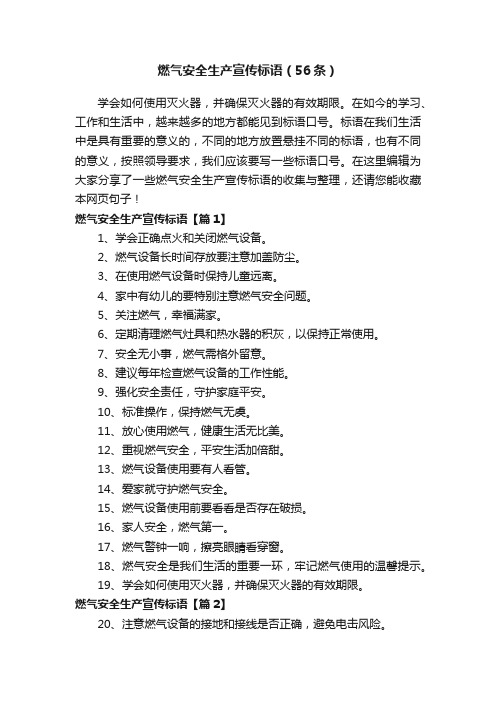 燃气安全生产宣传标语（56条）

学会如何使用灭火器，并确保灭火器的有效期限。在如今的学习、工作和生活中，越来越多的地方都能见到标语口号。标语在我们生活中是具有重要的意义的，不同的地方放置悬挂不同的标语，也有不同的意义，按照领导要求，我们应该要写一些标语口号。在这里编辑为大家分享了一些燃气安全生产宣传标语的收集与整理，还请您能收藏本网页句子！

燃气安全生产宣传标语【篇1】

1、学会正确点火和关闭燃气设备。

2、燃气设备长时间存放要注意加盖防尘。

3、在使用燃气设备时保持儿童远离。

4、家中有幼儿的要特别注意燃气安全问题。

5、关注燃气，幸福满家。

6、定期清理燃气灶具和热水器的积灰，以保持正常使用。

7、安全无小事，燃气需格外留意。

8、建议每年检查燃气设备的工作性能。

9、强化安全责任，守护家庭平安。

10、标准操作，保持燃气无虞。

11、放心使用燃气，健康生活无比美。

12、重视燃气安全，平安生活加倍甜。

13、燃气设备使用要有人看管。

14、爱家就守护燃气安全。

15、燃气设备使用前要看看是否存在破损。

16、家人安全，燃气第一。

17、燃气警钟一响，擦亮眼睛看穿窗。

18、燃气安全是我们生活的重要一环，牢记燃气使用的温馨提示。

19、学会如何使用灭火器，并确保灭火器的有效期限。

燃气安全生产宣传标语【篇2】

20、注意燃气设备的接地和接线是否正确，避免电击风险。